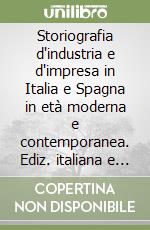 unilibro

Storiografia d'industria e d'impresa in Italia e Spagna in età moderna e contemporanea. Ediz. italiana e...

COPERTINA NON DISPONIBILE